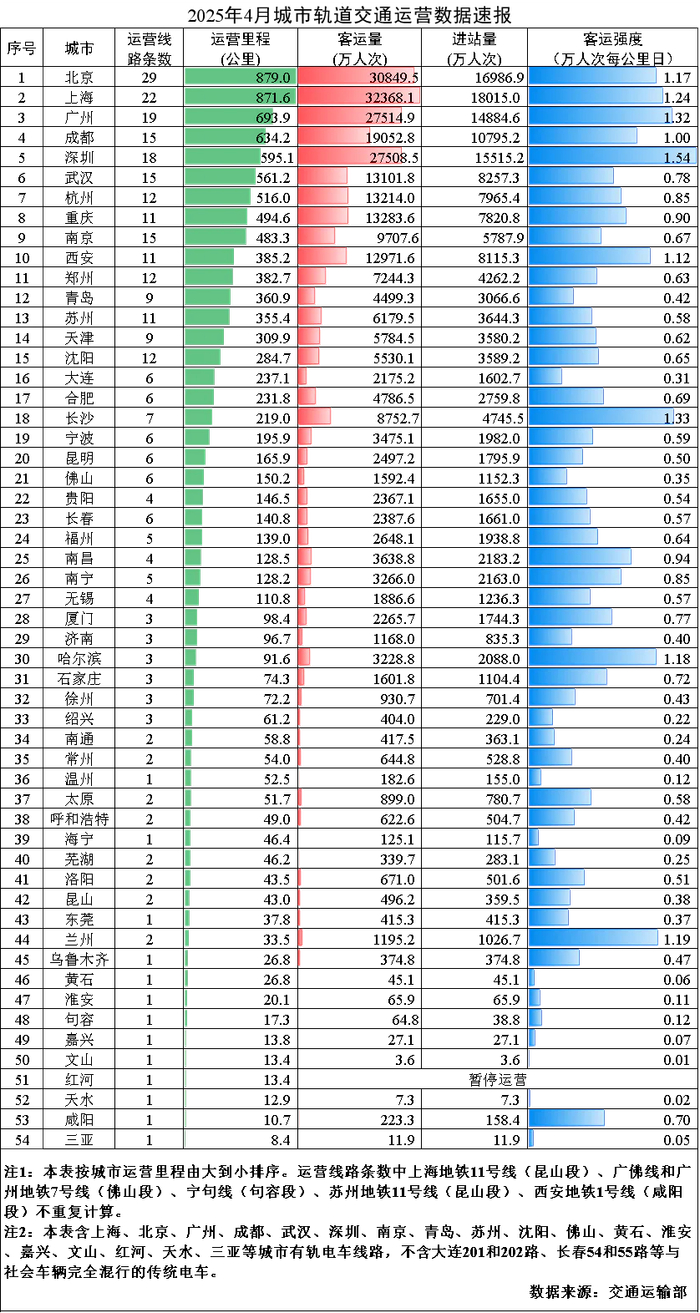 2025年4月城市轨道交通运营数据速报

| 序号 | 城市 | 运营线路条数 | 运营里程（公里） | 客运量（万人次） | 进站量（万人次） | 客运强度（万人次每公里日） |
|---|---|---|---|---|---|---|
| 1 | 北京 | 29 | 879.0 | 30849.5 | 16986.9 | 1.17 |
| 2 | 上海 | 22 | 871.6 | 32368.1 | 18015.0 | 1.24 |
| 3 | 广州 | 19 | 693.9 | 27514.9 | 14884.6 | 1.32 |
| 4 | 成都 | 15 | 634.2 | 19052.8 | 10795.2 | 1.00 |
| 5 | 深圳 | 18 | 595.1 | 27508.5 | 15515.2 | 1.54 |
| 6 | 武汉 | 15 | 561.2 | 13101.8 | 8257.3 | 0.78 |
| 7 | 杭州 | 12 | 516.0 | 13214.0 | 7965.4 | 0.85 |
| 8 | 重庆 | 11 | 494.6 | 13283.6 | 7820.8 | 0.90 |
| 9 | 南京 | 15 | 483.3 | 9707.6 | 5787.9 | 0.67 |
| 10 | 西安 | 11 | 385.2 | 12971.6 | 8115.3 | 1.12 |
| 11 | 郑州 | 12 | 382.7 | 7244.3 | 4262.2 | 0.63 |
| 12 | 青岛 | 9 | 360.9 | 4499.3 | 3066.6 | 0.42 |
| 13 | 苏州 | 11 | 355.4 | 6179.5 | 3644.3 | 0.58 |
| 14 | 天津 | 9 | 309.9 | 5784.5 | 3580.2 | 0.62 |
| 15 | 沈阳 | 12 | 284.7 | 5530.1 | 3589.2 | 0.65 |
| 16 | 大连 | 6 | 237.1 | 2175.2 | 1602.7 | 0.31 |
| 17 | 合肥 | 6 | 231.8 | 4786.5 | 2759.8 | 0.69 |
| 18 | 长沙 | 7 | 219.0 | 8752.7 | 4745.5 | 1.33 |
| 19 | 宁波 | 6 | 195.9 | 3475.1 | 1982.0 | 0.59 |
| 20 | 昆明 | 6 | 165.9 | 2497.2 | 1795.9 | 0.50 |
| 21 | 佛山 | 6 | 150.2 | 1592.4 | 1152.3 | 0.35 |
| 22 | 贵阳 | 4 | 146.5 | 2367.1 | 1655.0 | 0.54 |
| 23 | 长春 | 6 | 140.8 | 2387.6 | 1661.0 | 0.57 |
| 24 | 福州 | 5 | 139.0 | 2648.1 | 1938.8 | 0.64 |
| 25 | 南昌 | 4 | 128.5 | 3638.8 | 2183.2 | 0.94 |
| 26 | 南宁 | 5 | 128.2 | 3266.0 | 2163.0 | 0.85 |
| 27 | 无锡 | 4 | 110.8 | 1886.6 | 1236.3 | 0.57 |
| 28 | 厦门 | 3 | 98.4 | 2265.7 | 1744.3 | 0.77 |
| 29 | 济南 | 3 | 96.7 | 1168.0 | 835.3 | 0.40 |
| 30 | 哈尔滨 | 3 | 91.6 | 3228.8 | 2088.0 | 1.18 |
| 31 | 石家庄 | 3 | 74.3 | 1601.8 | 1104.4 | 0.72 |
| 32 | 徐州 | 3 | 72.2 | 930.7 | 701.4 | 0.43 |
| 33 | 绍兴 | 3 | 61.2 | 404.0 | 229.0 | 0.22 |
| 34 | 南通 | 2 | 58.8 | 417.5 | 363.1 | 0.24 |
| 35 | 常州 | 2 | 54.0 | 644.8 | 528.8 | 0.40 |
| 36 | 温州 | 1 | 52.5 | 182.6 | 155.0 | 0.12 |
| 37 | 太原 | 2 | 51.7 | 899.0 | 780.7 | 0.58 |
| 38 | 呼和浩特 | 2 | 49.0 | 622.6 | 504.7 | 0.42 |
| 39 | 海宁 | 1 | 46.4 | 125.1 | 115.7 | 0.09 |
| 40 | 芜湖 | 2 | 46.2 | 339.7 | 283.1 | 0.25 |
| 41 | 洛阳 | 2 | 43.5 | 671.0 | 501.6 | 0.51 |
| 42 | 昆山 | 2 | 43.0 | 496.2 | 359.5 | 0.38 |
| 43 | 东莞 | 1 | 37.8 | 415.3 | 415.3 | 0.37 |
| 44 | 兰州 | 2 | 33.5 | 1195.2 | 1026.7 | 1.19 |
| 45 | 乌鲁木齐 | 1 | 26.8 | 374.8 | 374.8 | 0.47 |
| 46 | 黄石 | 1 | 26.8 | 45.1 | 45.1 | 0.06 |
| 47 | 淮安 | 1 | 20.1 | 65.9 | 65.9 | 0.11 |
| 48 | 句容 | 1 | 17.3 | 64.8 | 38.8 | 0.12 |
| 49 | 嘉兴 | 1 | 13.8 | 27.1 | 27.1 | 0.07 |
| 50 | 文山 | 1 | 13.4 | 3.6 | 3.6 | 0.01 |
| 51 | 红河 | 1 | 13.4 | 暂停运营 | | |
| 52 | 天水 | 1 | 12.9 | 7.3 | 7.3 | 0.02 |
| 53 | 咸阳 | 1 | 10.7 | 223.3 | 158.4 | 0.70 |
| 54 | 三亚 | 1 | 8.4 | 11.9 | 11.9 | 0.05 |

注1：本表按城市运营里程由大到小排序。运营线路条数中上海地铁11号线（昆山段）、广佛线和广州地铁7号线（佛山段）、宁句线（句容段）、苏州地铁11号线（昆山段）、西安地铁1号线（咸阳段）不重复计算。

注2：本表含上海、北京、广州、成都、武汉、深圳、南京、青岛、苏州、沈阳、佛山、黄石、淮安、嘉兴、文山、红河、天水、三亚等城市有轨电车线路，不含大连201和202路、长春54和55路等与社会车辆完全混行的传统电车。

数据来源：交通运输部